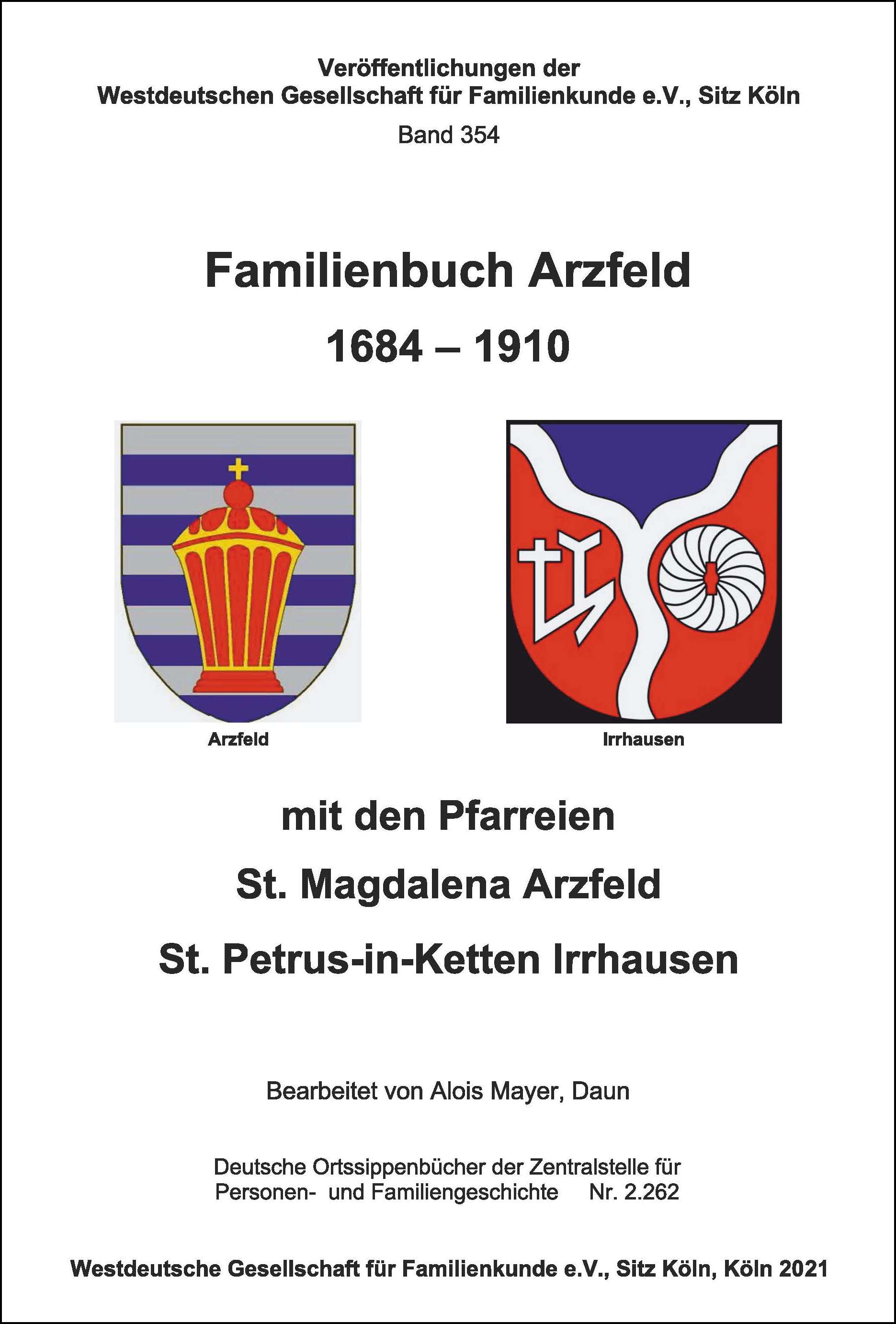 Veröffentlichungen der
Westdeutschen Gesellschaft für Familienkunde e.V., Sitz Köln

Band 354

Familienbuch Arzfeld
1684 – 1910

Arzfeld

Irrhausen

mit den Pfarreien
St. Magdalena Arzfeld
St. Petrus-in-Ketten Irrhausen

Bearbeitet von Alois Mayer, Daun

Deutsche Ortssippenbücher der Zentralstelle für Personen- und Familiengeschichte Nr. 2.262

Westdeutsche Gesellschaft für Familienkunde e.V., Sitz Köln, Köln 2021